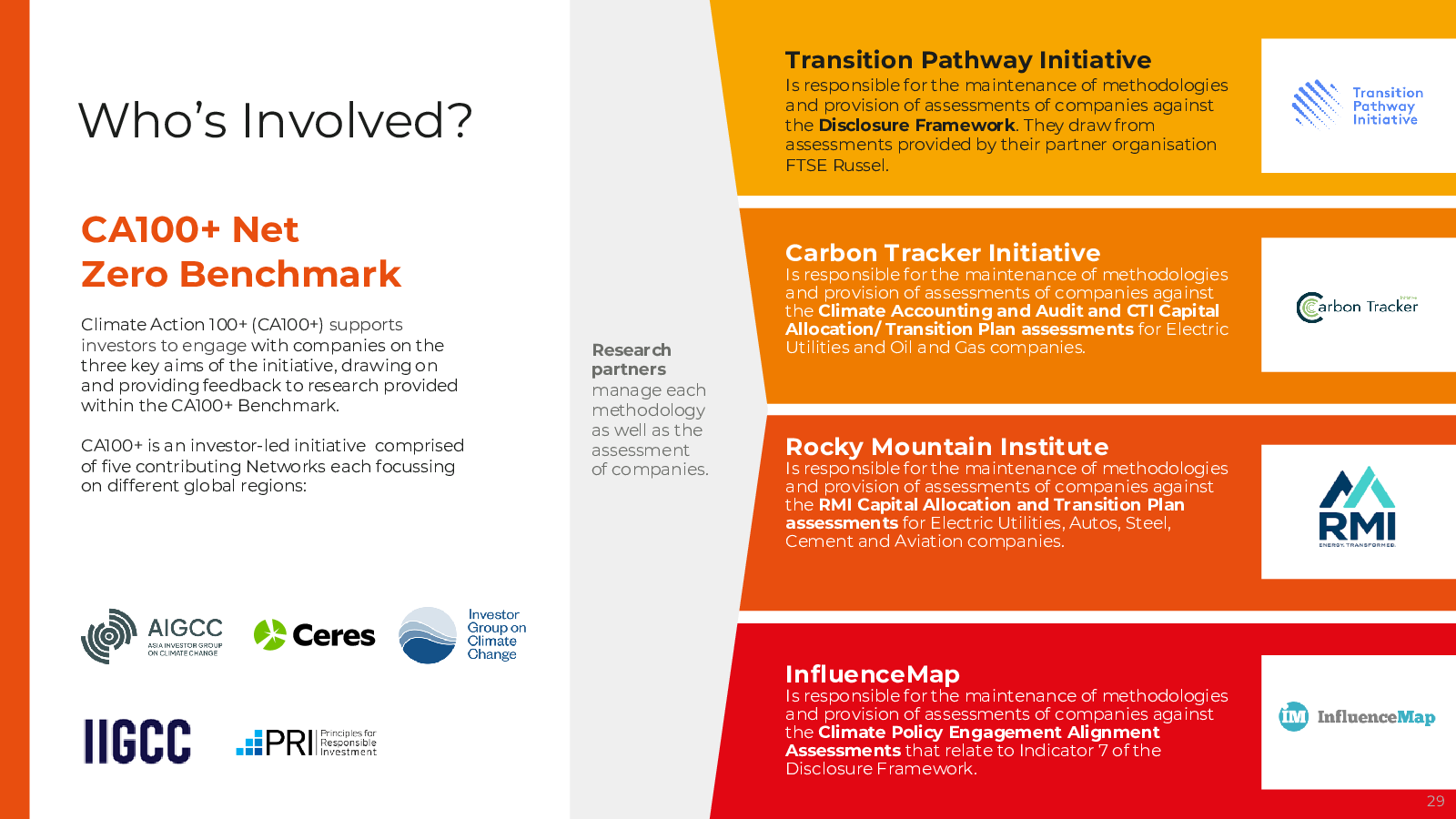 Who's Involved?

CA100+ Net Zero Benchmark

Climate Action 100+ (CA100+) supports investors to engage with companies on the three key aims of the initiative, drawing on and providing feedback to research provided within the CA100+ Benchmark.

CA100+ is an investor-led initiative comprised of five contributing Networks each focussing on different global regions:

AIGCC ASIA INVESTOR GROUP ON CLIMATE CHANGE

Ceres

Investor Group on Climate Change

IIGCC

PRI Principles for Responsible Investment

Research partners manage each methodology as well as the assessment of companies.

Transition Pathway Initiative
Is responsible for the maintenance of methodologies and provision of assessments of companies against the Disclosure Framework. They draw from assessments provided by their partner organisation FTSE Russel.

Transition Pathway Initiative

Carbon Tracker Initiative
Is responsible for the maintenance of methodologies and provision of assessments of companies against the Climate Accounting and Audit and CTI Capital Allocation/ Transition Plan assessments for Electric Utilities and Oil and Gas companies.

Carbon Tracker

Rocky Mountain Institute
Is responsible for the maintenance of methodologies and provision of assessments of companies against the RMI Capital Allocation and Transition Plan assessments for Electric Utilities, Autos, Steel, Cement and Aviation companies.

RMI ENERGY. TRANSFORMED.

InfluenceMap
Is responsible for the maintenance of methodologies and provision of assessments of companies against the Climate Policy Engagement Alignment Assessments that relate to Indicator 7 of the Disclosure Framework.

IM InfluenceMap

29